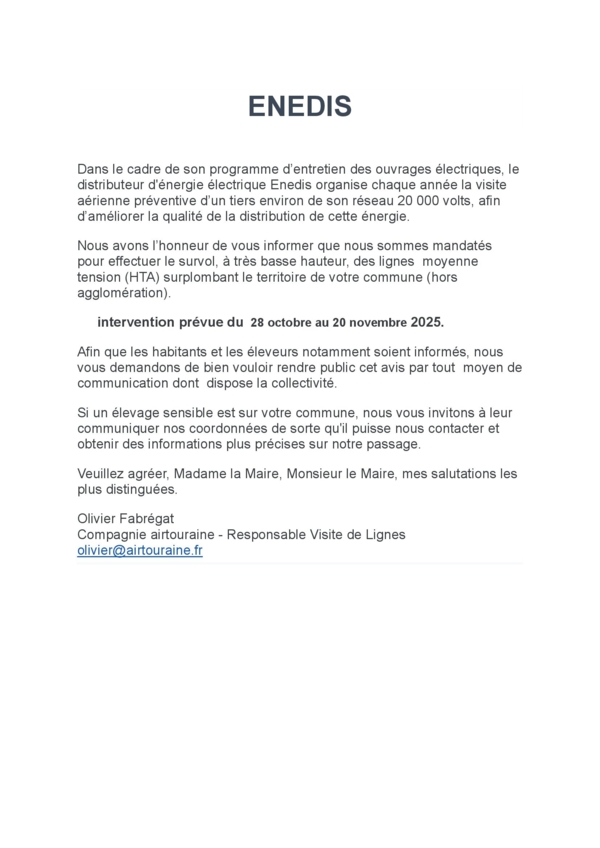 ENEDIS

Dans le cadre de son programme d'entretien des ouvrages électriques, le distributeur d'énergie électrique Enedis organise chaque année la visite aérienne préventive d'un tiers environ de son réseau 20 000 volts, afin d'améliorer la qualité de la distribution de cette énergie.

Nous avons l'honneur de vous informer que nous sommes mandatés pour effectuer le survol, à très basse hauteur, des lignes moyenne tension (HTA) surplombant le territoire de votre commune (hors agglomération).

intervention prévue du 28 octobre au 20 novembre 2025.

Afin que les habitants et les éleveurs notamment soient informés, nous vous demandons de bien vouloir rendre public cet avis par tout moyen de communication dont dispose la collectivité.

Si un élevage sensible est sur votre commune, nous vous invitons à leur communiquer nos coordonnées de sorte qu'il puisse nous contacter et obtenir des informations plus précises sur notre passage.

Veuillez agréer, Madame la Maire, Monsieur le Maire, mes salutations les plus distinguées.

Olivier Fabrégat
Compagnie airtouraine - Responsable Visite de Lignes
olivier@airtouraine.fr